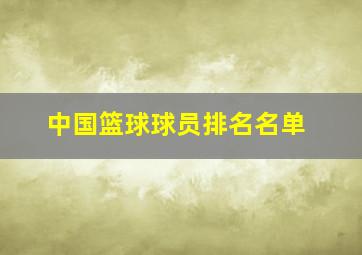 中国篮球球员排名名单